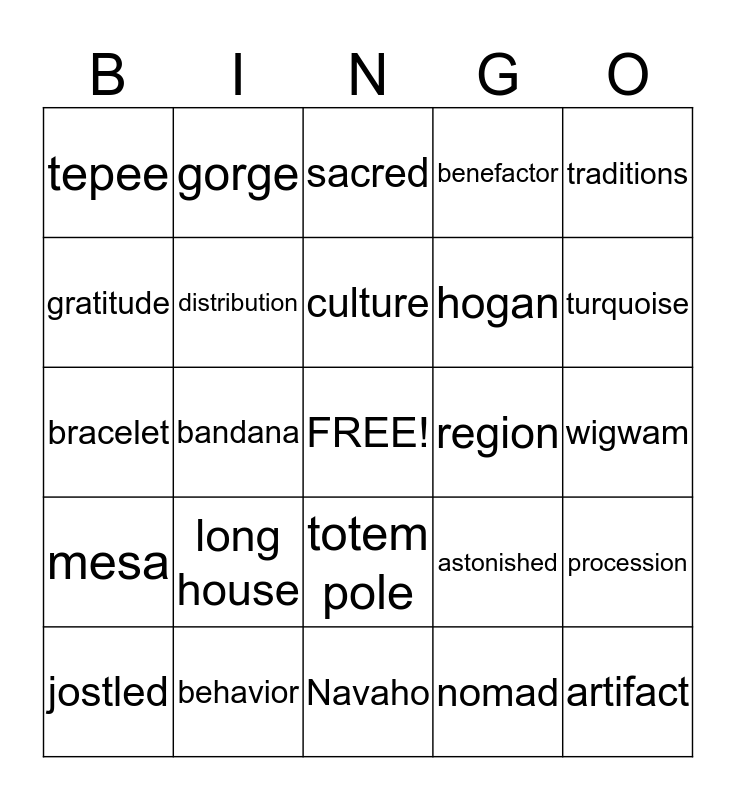 | B | I | N | G | O |
|---|---|---|---|---|
| tepee | gorge | sacred | benefactor | traditions |
| gratitude | distribution | culture | hogan | turquoise |
| bracelet | bandana | FREE! | region | wigwam |
| mesa | long house | totem pole | astonished | procession |
| jostled | behavior | Navaho | nomad | artifact |